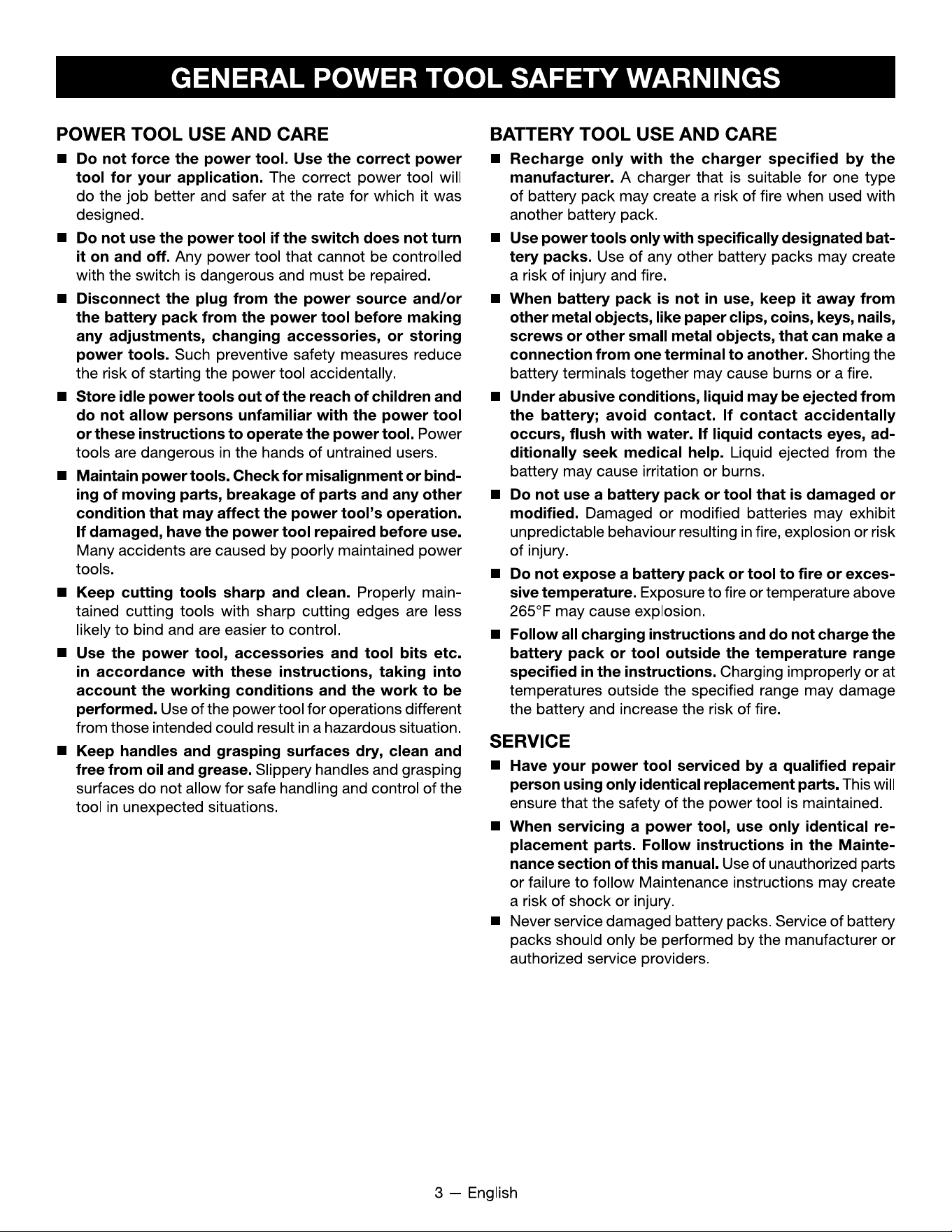 GENERAL POWER TOOL SAFETY WARNINGS

POWER TOOL USE AND CARE

• Do not force the power tool. Use the correct power tool for your application. The correct power tool will do the job better and safer at the rate for which it was designed.

• Do not use the power tool if the switch does not turn it on and off. Any power tool that cannot be controlled with the switch is dangerous and must be repaired.

• Disconnect the plug from the power source and/or the battery pack from the power tool before making any adjustments, changing accessories, or storing power tools. Such preventive safety measures reduce the risk of starting the power tool accidentally.

• Store idle power tools out of the reach of children and do not allow persons unfamiliar with the power tool or these instructions to operate the power tool. Power tools are dangerous in the hands of untrained users.

• Maintain power tools. Check for misalignment or binding of moving parts, breakage of parts and any other condition that may affect the power tool's operation. If damaged, have the power tool repaired before use. Many accidents are caused by poorly maintained power tools.

• Keep cutting tools sharp and clean. Properly maintained cutting tools with sharp cutting edges are less likely to bind and are easier to control.

• Use the power tool, accessories and tool bits etc. in accordance with these instructions, taking into account the working conditions and the work to be performed. Use of the power tool for operations different from those intended could result in a hazardous situation.

• Keep handles and grasping surfaces dry, clean and free from oil and grease. Slippery handles and grasping surfaces do not allow for safe handling and control of the tool in unexpected situations.

BATTERY TOOL USE AND CARE

• Recharge only with the charger specified by the manufacturer. A charger that is suitable for one type of battery pack may create a risk of fire when used with another battery pack.

• Use power tools only with specifically designated battery packs. Use of any other battery packs may create a risk of injury and fire.

• When battery pack is not in use, keep it away from other metal objects, like paper clips, coins, keys, nails, screws or other small metal objects, that can make a connection from one terminal to another. Shorting the battery terminals together may cause burns or a fire.

• Under abusive conditions, liquid may be ejected from the battery; avoid contact. If contact accidentally occurs, flush with water. If liquid contacts eyes, additionally seek medical help. Liquid ejected from the battery may cause irritation or burns.

• Do not use a battery pack or tool that is damaged or modified. Damaged or modified batteries may exhibit unpredictable behaviour resulting in fire, explosion or risk of injury.

• Do not expose a battery pack or tool to fire or excessive temperature. Exposure to fire or temperature above 265°F may cause explosion.

• Follow all charging instructions and do not charge the battery pack or tool outside the temperature range specified in the instructions. Charging improperly or at temperatures outside the specified range may damage the battery and increase the risk of fire.

SERVICE

• Have your power tool serviced by a qualified repair person using only identical replacement parts. This will ensure that the safety of the power tool is maintained.

• When servicing a power tool, use only identical replacement parts. Follow instructions in the Maintenance section of this manual. Use of unauthorized parts or failure to follow Maintenance instructions may create a risk of shock or injury.

• Never service damaged battery packs. Service of battery packs should only be performed by the manufacturer or authorized service providers.

3 — English